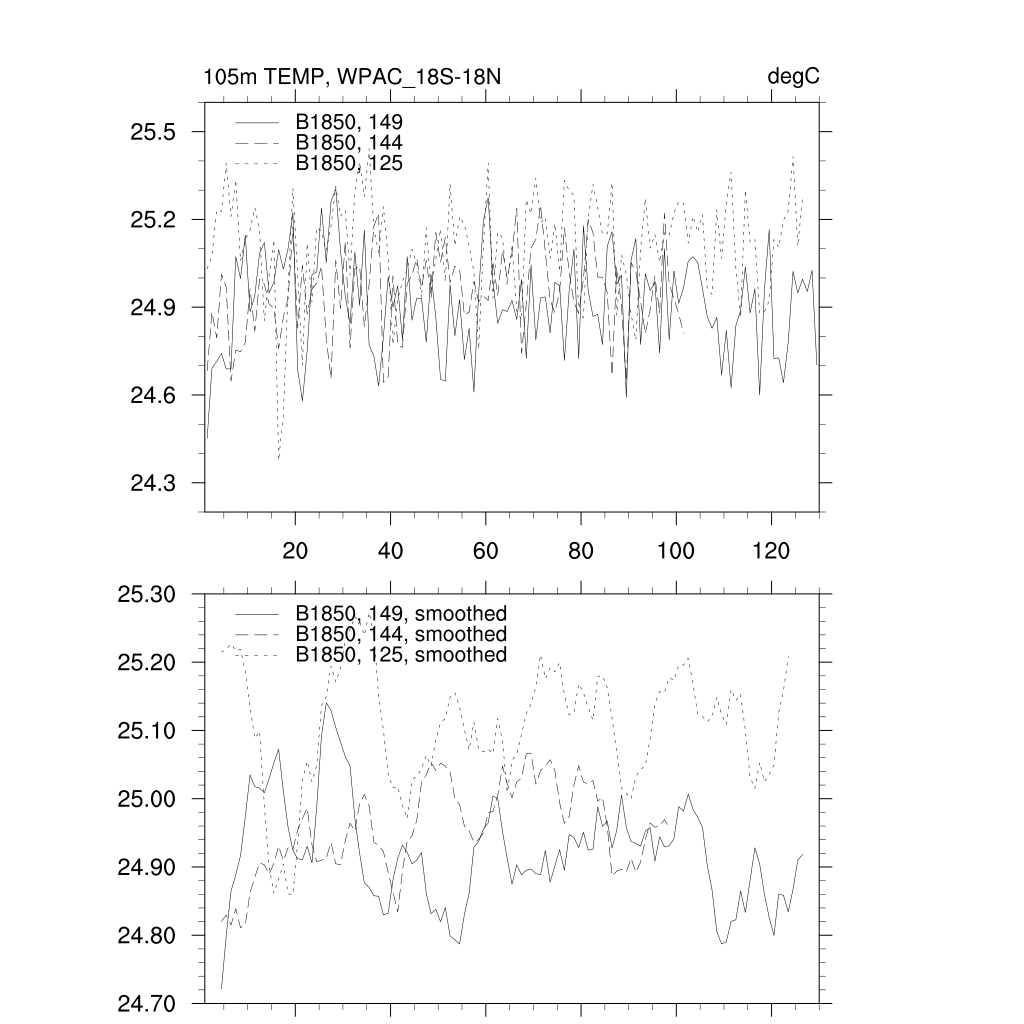 105m TEMP, WPAC_18S-18N

degC

B1850, 149
B1850, 144
B1850, 125

25.5
25.2
24.9
24.6
24.3

20
40
60
80
100
120

B1850, 149, smoothed
B1850, 144, smoothed
B1850, 125, smoothed

25.30
25.20
25.10
25.00
24.90
24.80
24.70